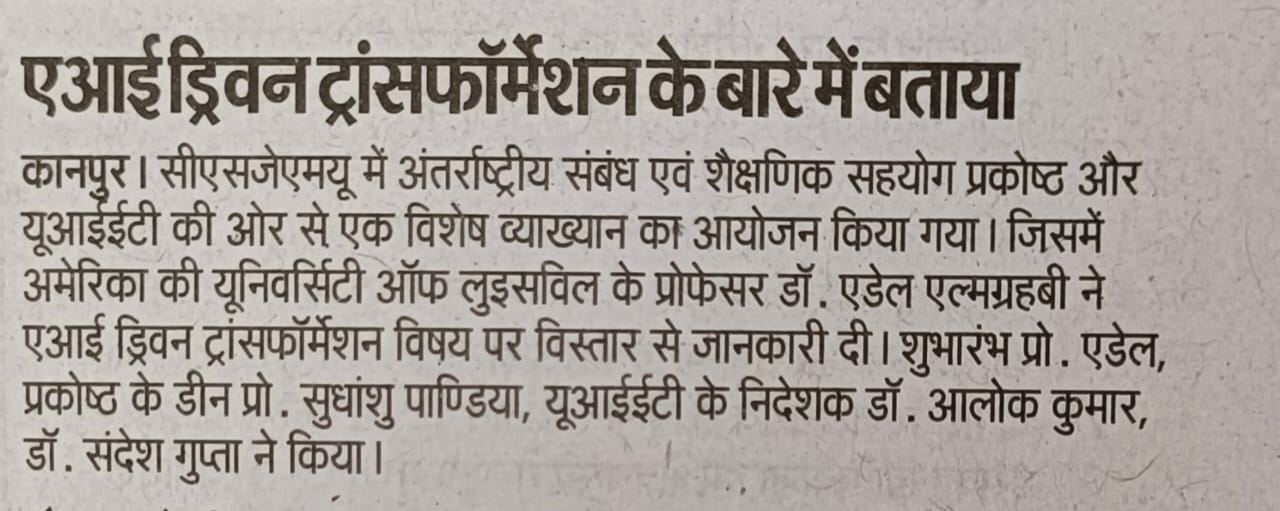 एआई ड्रिवन ट्रांसफॉर्मेशन के बारे में बताया

कानपुर। सीएसजेएमयू में अंतर्राष्ट्रीय संबंध एवं शैक्षणिक सहयोग प्रकोष्ठ और यूआईईटी की ओर से एक विशेष व्याख्यान का आयोजन किया गया। जिसमें अमेरिका की यूनिवर्सिटी ऑफ लुइसविल के प्रोफेसर डॉ. एडेल एल्मग्रहबी ने एआई ड्रिवन ट्रांसफॉर्मेशन विषय पर विस्तार से जानकारी दी। शुभारंभ प्रो. एडेल, प्रकोष्ठ के डीन प्रो. सुधांशु पाण्डिया, यूआईईटी के निदेशक डॉ. आलोक कुमार, डॉ. संदेश गुप्ता ने किया।